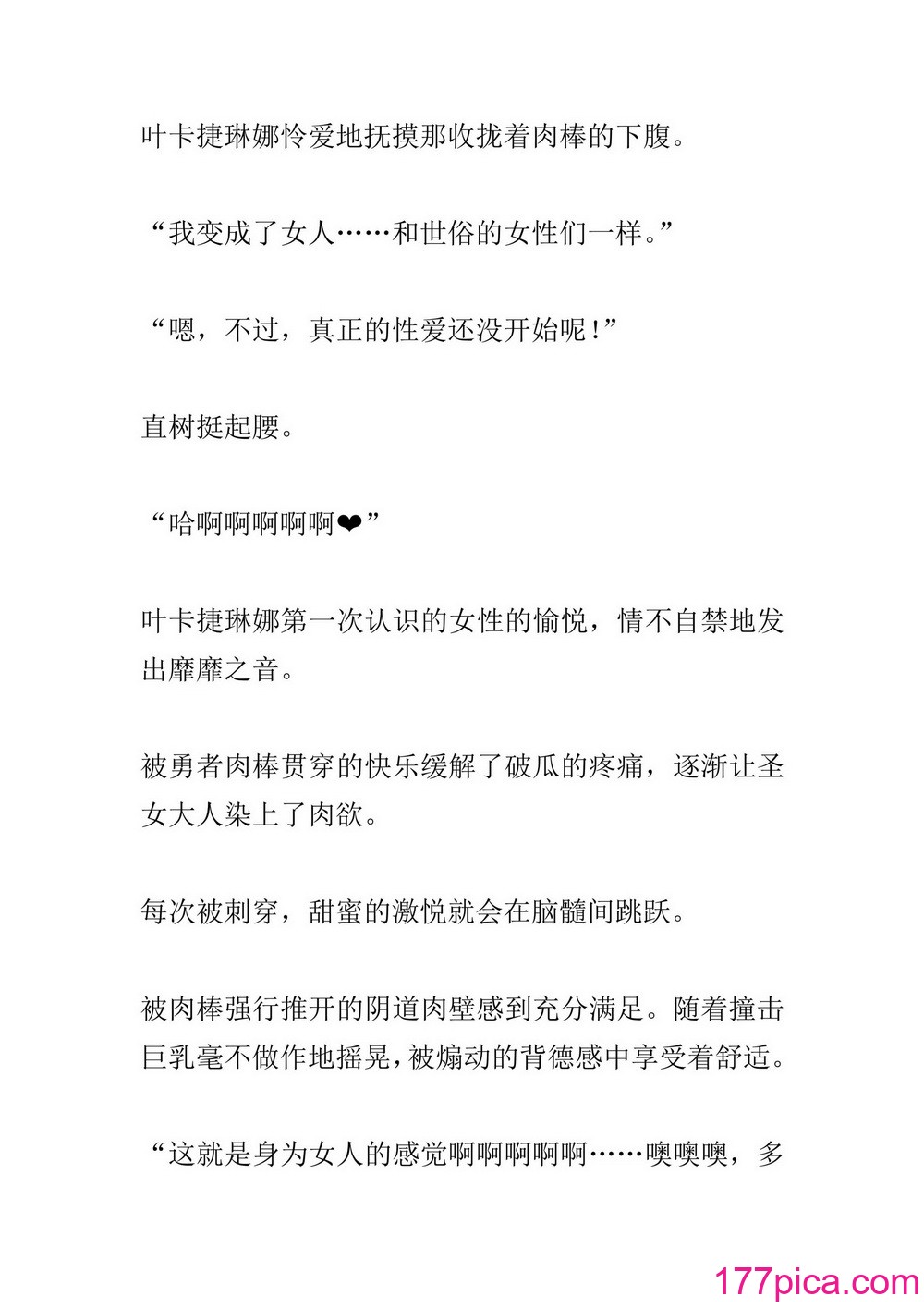 叶卡捷琳娜怜爱地抚摸那收拢着肉棒的下腹。

“我变成了女人……和世俗的女性们一样。”

“嗯，不过，真正的性爱还没开始呢！”

直树挺起腰。

“哈啊啊啊啊啊❤”

叶卡捷琳娜第一次认识的女性的愉悦，情不自禁地发出靡靡之音。

被勇者肉棒贯穿的快乐缓解了破瓜的疼痛，逐渐让圣女大人染上了肉欲。

每次被刺穿，甜蜜的激悦就会在脑髓间跳跃。

被肉棒强行推开的阴道肉壁感到充分满足。随着撞击巨乳毫不做作地摇晃，被煽动的背德感中享受着舒适。

“这就是身为女人的感觉啊啊啊啊啊……噢噢噢，多

177pica.com